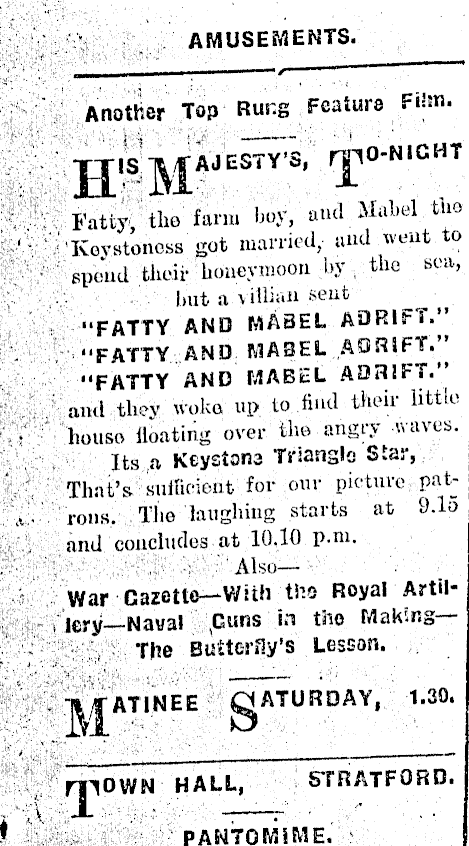 AMUSEMENTS.

Another Top Rung Feature Film.

HIS MAJESTY'S, TO-NIGHT

Fatty, the farm boy, and Mabel the Keystoness got married, and went to spend their honeymoon by the sea, but a villian sent
"FATTY AND MABEL ADRIFT."
"FATTY AND MABEL ADRIFT."
"FATTY AND MABEL ADRIFT."
and they woke up to find their little house floating over the angry waves.
Its a Keystone Triangle Star,
That's sufficient for our picture patrons. The laughing starts at 9.15 and concludes at 10.10 p.m.
Also—
War Gazette—With the Royal Artillery—Naval Guns in the Making—The Butterfly's Lesson.

MATINEE SATURDAY, 1.30.

TOWN HALL, STRATFORD.

PANTOMIME.